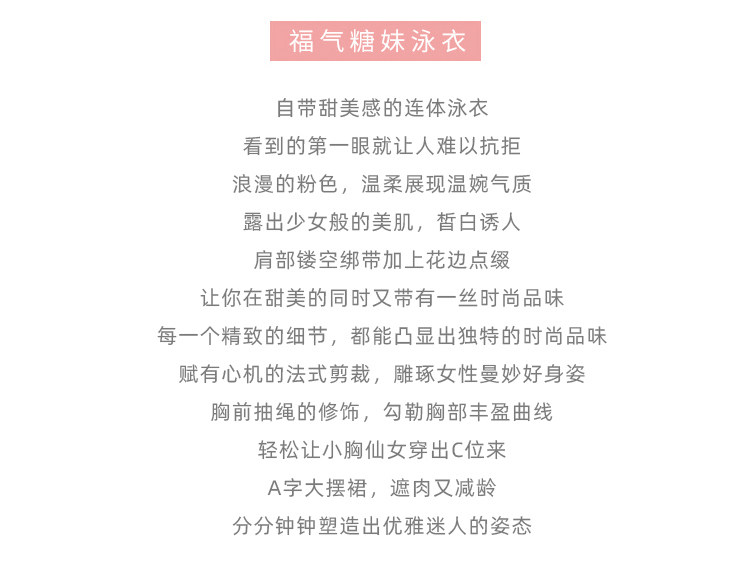 福气糖妹泳衣

自带甜美感的连体泳衣
看到的第一眼就让人难以抗拒
浪漫的粉色，温柔展现温婉气质
露出少女般的美肌，皙白诱人
肩部镂空绑带加上花边点缀
让你在甜美的同时又带有一丝时尚品味
每一个精致的细节，都能凸显出独特的时尚品味
赋有心机的法式剪裁，雕琢女性曼妙好身姿
胸前抽绳的修饰，勾勒胸部丰盈曲线
轻松让小胸仙女穿出C位来
A字大摆裙，遮肉又减龄
分分钟钟塑造出优雅迷人的姿态